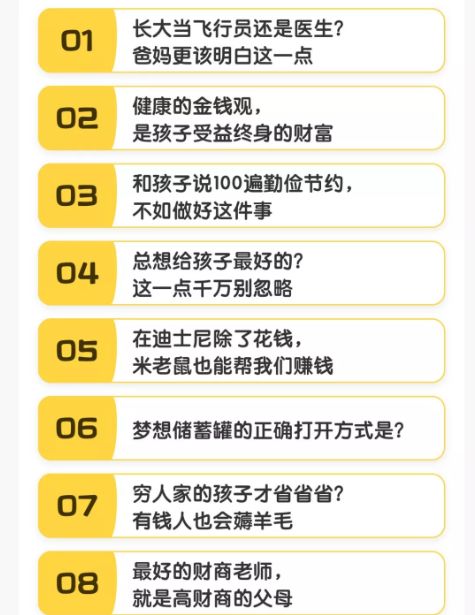 01
长大当飞行员还是医生？
爸妈更该明白这一点

02
健康的金钱观，
是孩子受益终身的财富

03
和孩子说100遍勤俭节约，
不如做好这件事

04
总想给孩子最好的？
这一点千万别忽略

05
在迪士尼除了花钱，
米老鼠也能帮我们赚钱

06
梦想储蓄罐的正确打开方式是？

07
穷人家的孩子才省省省？
有钱人也会薅羊毛

08
最好的财商老师，
就是高财商的父母